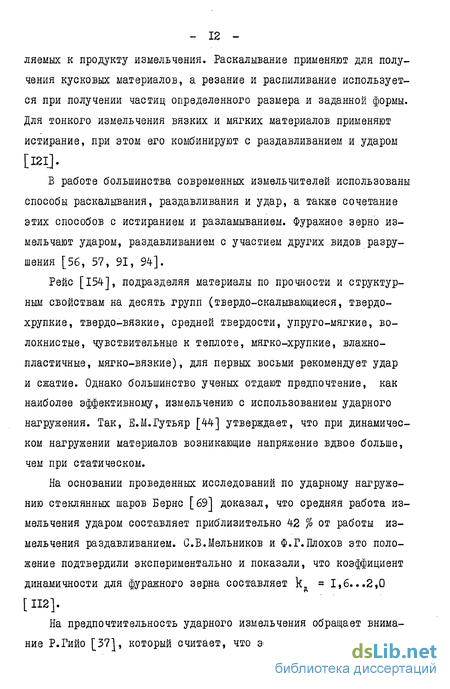 - I2 -

ляемых к продукту измельчения. Раскалывание применяют для получения кусковых материалов, а резание и распиливание используется при получении частиц определенного размера и заданной формы. Для тонкого измельчения вязких и мягких материалов применяют истирание, при этом его комбинируют с раздавливанием и ударом [I2I].

В работе большинства современных измельчителей использованы способы раскалывания, раздавливания и удар, а также сочетание этих способов с истиранием и разламыванием. Фуражное зерно измельчают ударом, раздавливанием с участием других видов разрушения [56, 57, 9I, 94].

Рейс [I54], подразделяя материалы по прочности и структурным свойствам на десять групп (твердо-скалывающиеся, твердо-хрупкие, твердо-вязкие, средней твердости, упруго-мягкие, волокнистые, чувствительные к теплоте, мягко-хрупкие, влажно-пластичные, мягко-вязкие), для первых восьми рекомендует удар и сжатие. Однако большинство ученых отдают предпочтение, как наиболее эффективному, измельчению с использованием ударного нагружения. Так, Е.М.Гутьяр [44] утверждает, что при динамическом нагружении материалов возникающие напряжение вдвое больше, чем при статическом.

На основании проведенных исследований по ударному нагружению стеклянных шаров Бернс [69] доказал, что средняя работа измельчения ударом составляет приблизительно 42 % от работы измельчения раздавливанием. С.В.Мельников и Ф.Г.Плохов это положение подтвердили экспериментально и показали, что коэффициент динамичности для фуражного зерна составляет $k_д$ = I,6...2,0 [II2].

На предпочтительность ударного измельчения обращает внимание Р.Гийо [37], который считает, что э

dsLib.net
библиотека диссертаций